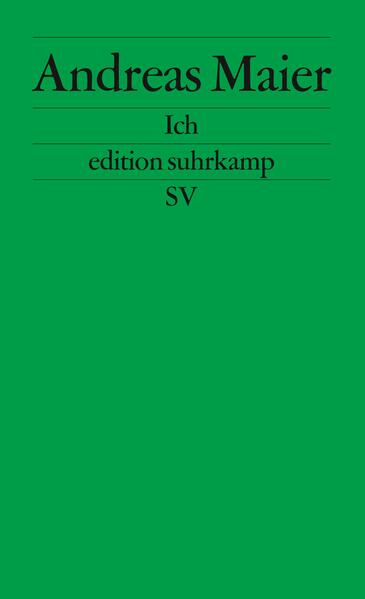 Andreas Maier

Ich

edition suhrkamp

SV